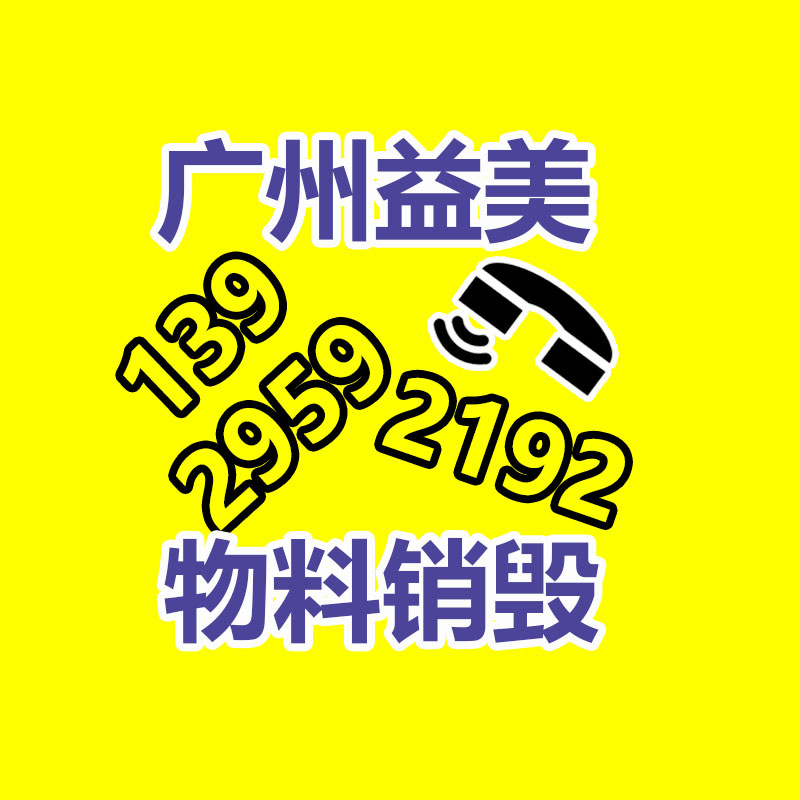 广州益美

139
2959
2192

物料销毁